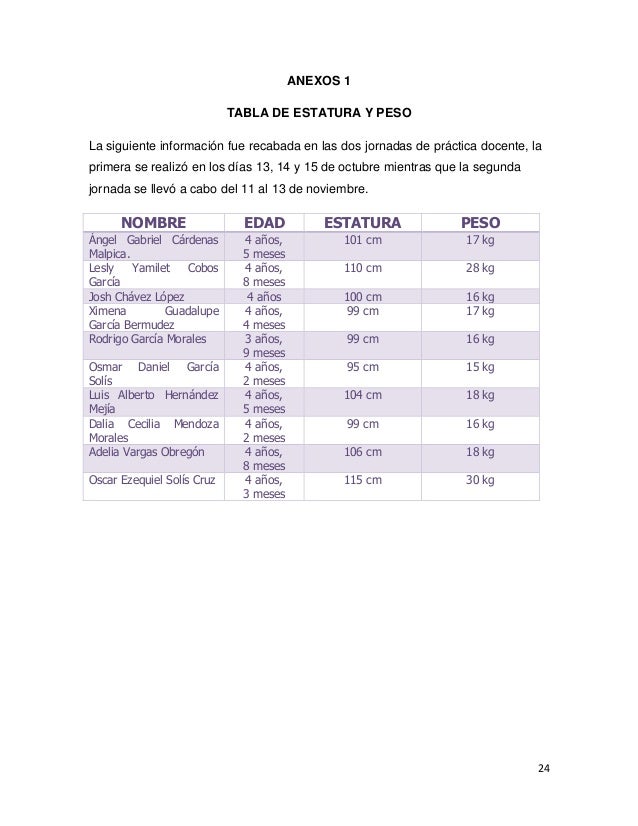 ANEXOS 1

TABLA DE ESTATURA Y PESO

La siguiente información fue recabada en las dos jornadas de práctica docente, la primera se realizó en los días 13, 14 y 15 de octubre mientras que la segunda jornada se llevó a cabo del 11 al 13 de noviembre.

| NOMBRE | EDAD | ESTATURA | PESO |
|---|---|---|---|
| Ángel Gabriel Cárdenas Malpica. | 4 años, 5 meses | 101 cm | 17 kg |
| Lesly Yamilet Cobos García | 4 años, 8 meses | 110 cm | 28 kg |
| Josh Chávez López | 4 años | 100 cm | 16 kg |
| Ximena Guadalupe García Bermudez | 4 años, 4 meses | 99 cm | 17 kg |
| Rodrigo García Morales | 3 años, 9 meses | 99 cm | 16 kg |
| Osmar Daniel García Solís | 4 años, 2 meses | 95 cm | 15 kg |
| Luis Alberto Hernández Mejía | 4 años, 5 meses | 104 cm | 18 kg |
| Dalia Cecilia Mendoza Morales | 4 años, 2 meses | 99 cm | 16 kg |
| Adelia Vargas Obregón | 4 años, 8 meses | 106 cm | 18 kg |
| Oscar Ezequiel Solís Cruz | 4 años, 3 meses | 115 cm | 30 kg |

24